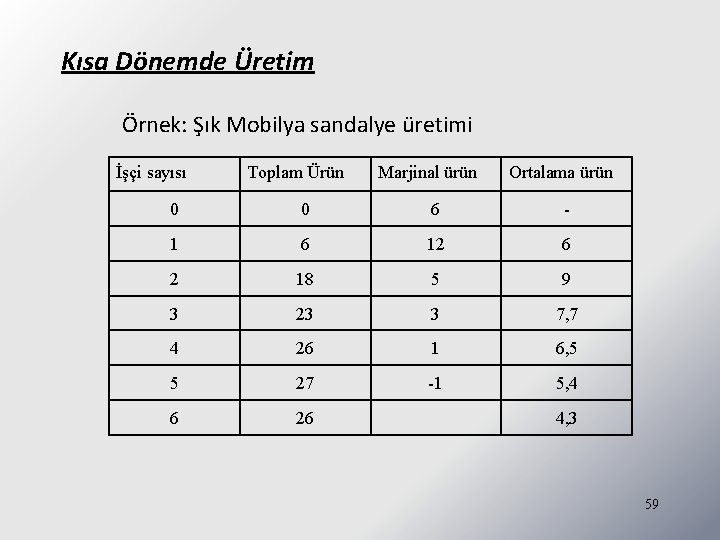 Kısa Dönemde Üretim

Örnek: Şık Mobilya sandalye üretimi

| İşçi sayısı | Toplam Ürün | Marjinal ürün | Ortalama ürün |
|---|---|---|---|
| 0 | 0 | 6 | - |
| 1 | 6 | 12 | 6 |
| 2 | 18 | 5 | 9 |
| 3 | 23 | 3 | 7,7 |
| 4 | 26 | 1 | 6,5 |
| 5 | 27 | -1 | 5,4 |
| 6 | 26 | | 4,3 |

59